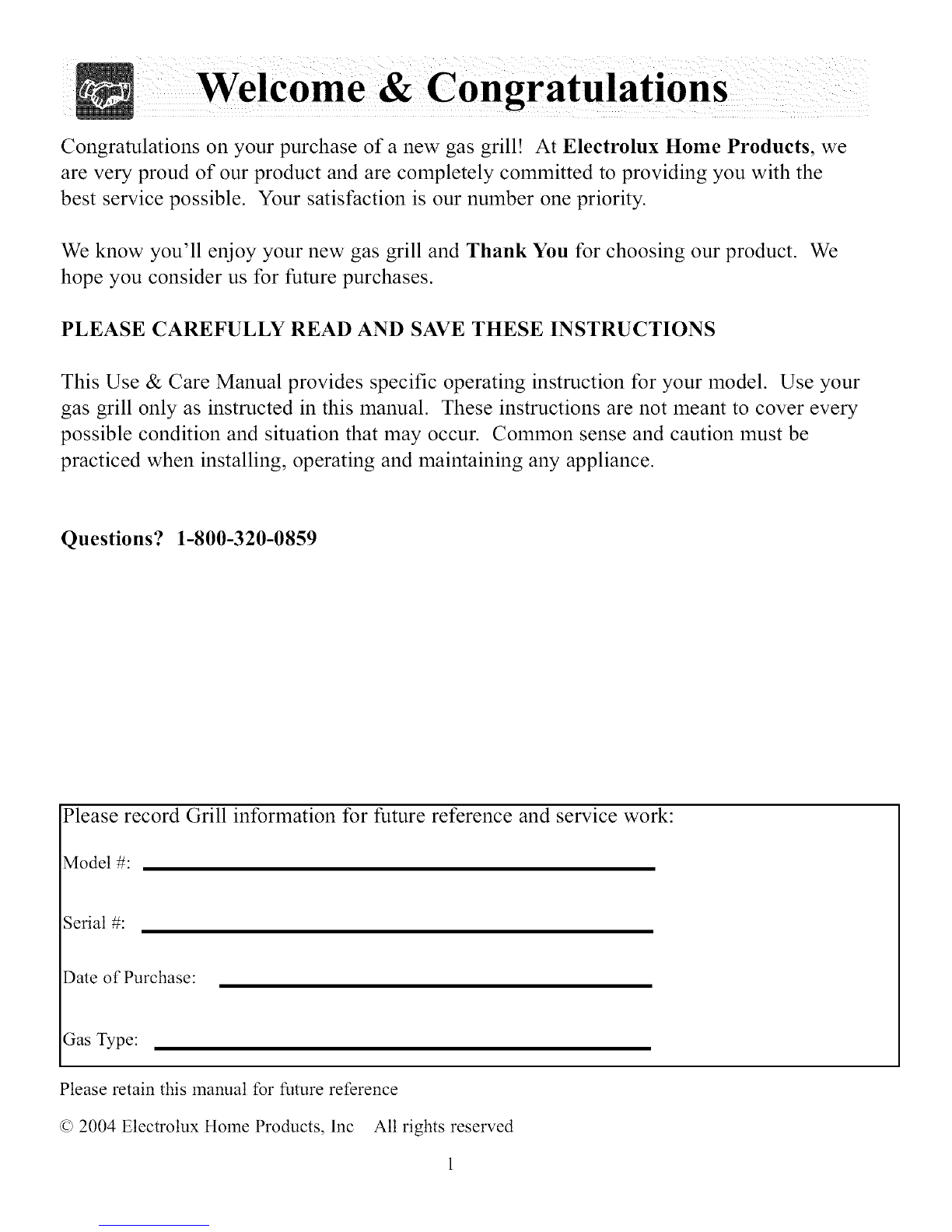 Welcome & Congratulations

Congratulations on your purchase of a new gas grill! At Electrolux Home Products, we are very proud of our product and are completely committed to providing you with the best service possible. Your satisfaction is our number one priority.

We know you'll enjoy your new gas grill and Thank You for choosing our product. We hope you consider us for future purchases.

PLEASE CAREFULLY READ AND SAVE THESE INSTRUCTIONS

This Use & Care Manual provides specific operating instruction for your model. Use your gas grill only as instructed in this manual. These instructions are not meant to cover every possible condition and situation that may occur. Common sense and caution must be practiced when installing, operating and maintaining any appliance.

Questions? 1-800-320-0859

Please record Grill information for future reference and service work:

Model #:

Serial #:

Date of Purchase:

Gas Type:

Please retain this manual for future reference

© 2004 Electrolux Home Products, Inc All rights reserved

1